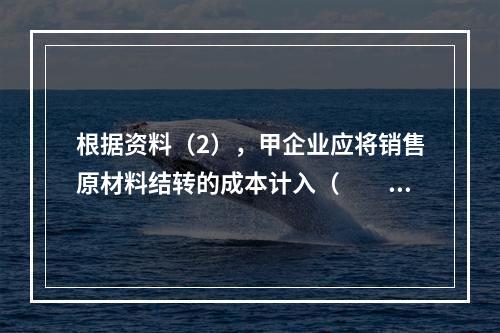 根据资料（2），甲企业应将销售原材料结转的成本计入（　　...